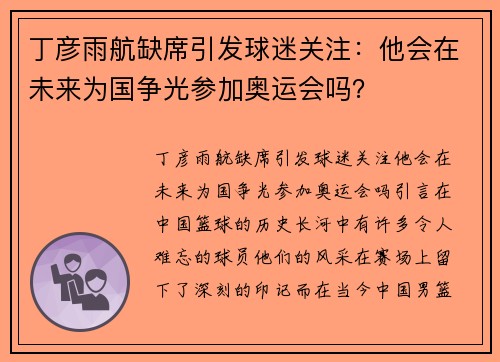 丁彦雨航缺席引发球迷关注：他会在未来为国争光参加奥运会吗？

丁彦雨航缺席引发球迷关注他会在未来为国争光参加奥运会吗引言在中国篮球的历史长河中有许多令人难忘的球员他们的风采在赛场上留下了深刻的印记而在当今中国男篮